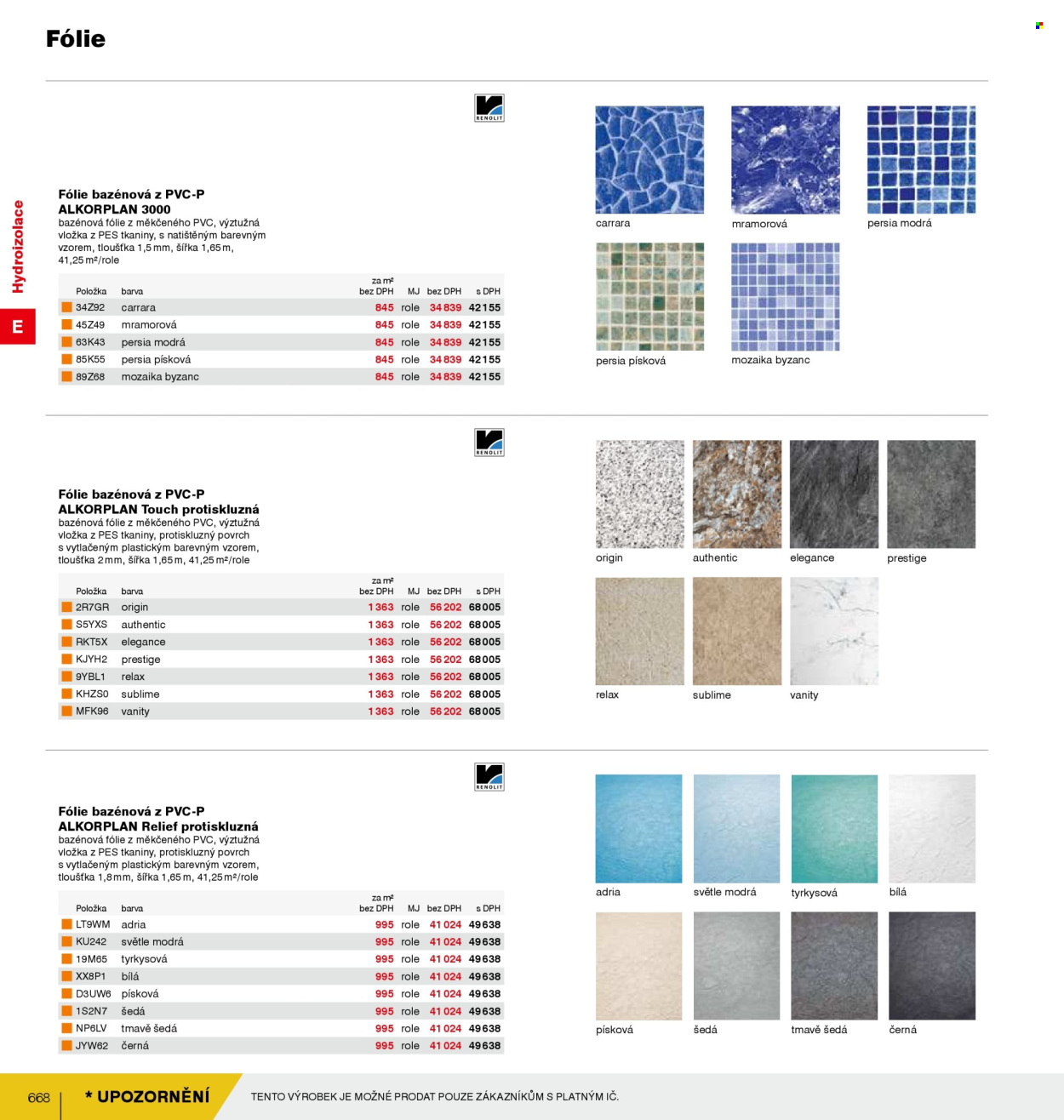 Fólie

Hydroizolace

E

RENOLIT

Fólie bazénová z PVC-P
ALKORPLAN 3000
bazénová fólie z měkčeného PVC, výztužná vložka z PES tkaniny, s natištěným barevným vzorem, tloušťka 1,5 mm, šířka 1,65 m, 41,25 m²/role

| Položka | barva | za m² bez DPH | MJ | bez DPH | s DPH |
|---|---|---|---|---|---|
| 34Z92 | carrara | 845 | role | 34 839 | 42 155 |
| 45Z49 | mramorová | 845 | role | 34 839 | 42 155 |
| 63K43 | persia modrá | 845 | role | 34 839 | 42 155 |
| 85K55 | persia písková | 845 | role | 34 839 | 42 155 |
| 89Z68 | mozaika byzanc | 845 | role | 34 839 | 42 155 |

carrara
mramorová
persia modrá
persia písková
mozaika byzanc

RENOLIT

Fólie bazénová z PVC-P
ALKORPLAN Touch protiskluzná
bazénová fólie z měkčeného PVC, výztužná vložka z PES tkaniny, protiskluzný povrch s vytlačeným plastickým barevným vzorem, tloušťka 2 mm, šířka 1,65 m, 41,25 m²/role

| Položka | barva | za m² bez DPH | MJ | bez DPH | s DPH |
|---|---|---|---|---|---|
| 2R7GR | origin | 1 363 | role | 56 202 | 68 005 |
| S5YXS | authentic | 1 363 | role | 56 202 | 68 005 |
| RKT5X | elegance | 1 363 | role | 56 202 | 68 005 |
| KJYH2 | prestige | 1 363 | role | 56 202 | 68 005 |
| 9YBL1 | relax | 1 363 | role | 56 202 | 68 005 |
| KHZS0 | sublime | 1 363 | role | 56 202 | 68 005 |
| MFK96 | vanity | 1 363 | role | 56 202 | 68 005 |

origin
authentic
elegance
prestige
relax
sublime
vanity

RENOLIT

Fólie bazénová z PVC-P
ALKORPLAN Relief protiskluzná
bazénová fólie z měkčeného PVC, výztužná vložka z PES tkaniny, protiskluzný povrch s vytlačeným plastickým barevným vzorem, tloušťka 1,8 mm, šířka 1,65 m, 41,25 m²/role

| Položka | barva | za m² bez DPH | MJ | bez DPH | s DPH |
|---|---|---|---|---|---|
| LT9WM | adria | 995 | role | 41 024 | 49 638 |
| KU242 | světle modrá | 995 | role | 41 024 | 49 638 |
| 19M65 | tyrkysová | 995 | role | 41 024 | 49 638 |
| XX8P1 | bílá | 995 | role | 41 024 | 49 638 |
| D3UW6 | písková | 995 | role | 41 024 | 49 638 |
| 1S2N7 | šedá | 995 | role | 41 024 | 49 638 |
| NP6LV | tmavě šedá | 995 | role | 41 024 | 49 638 |
| JYW62 | černá | 995 | role | 41 024 | 49 638 |

adria
světle modrá
tyrkysová
bílá
písková
šedá
tmavě šedá
černá

668 * UPOZORNĚNÍ TENTO VÝROBEK JE MOŽNÉ PRODAT POUZE ZÁKAZNÍKŮM S PLATNÝM IČ.